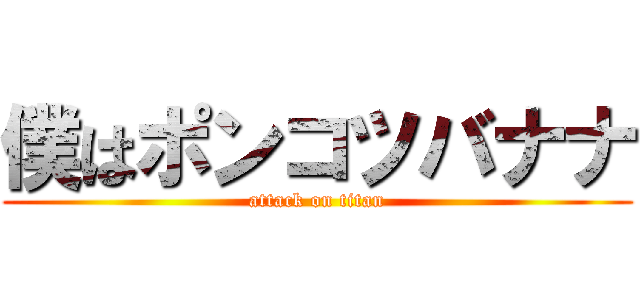 僕はポンコツバナナ
attack on titan